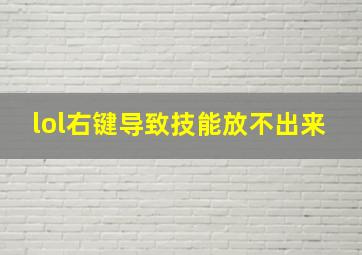 lol右键导致技能放不出来